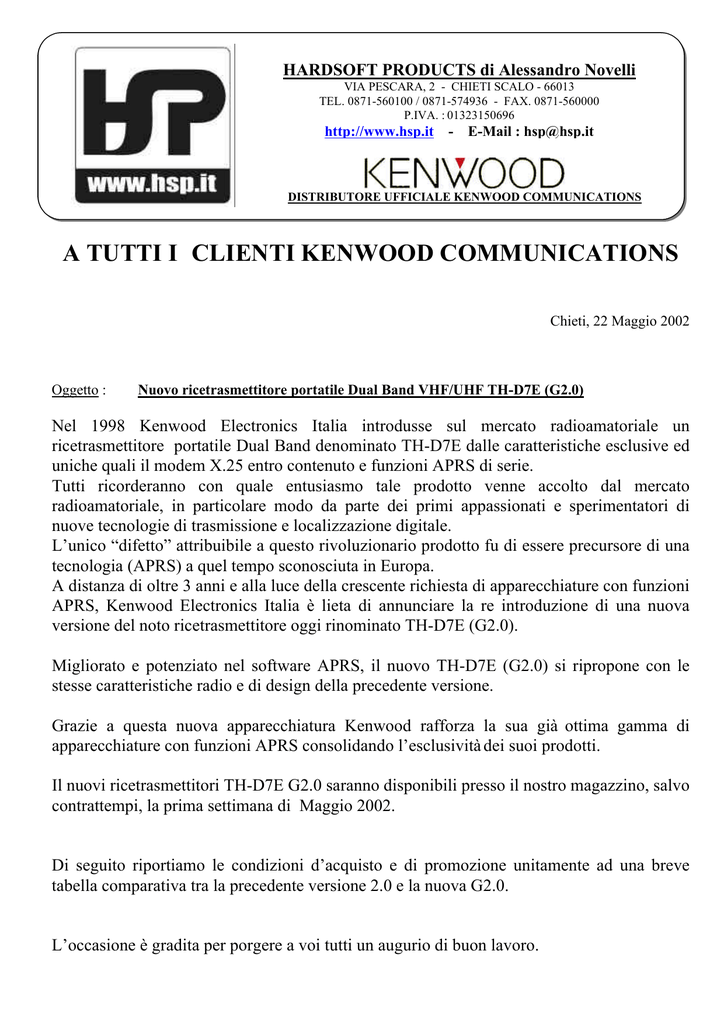 HSP
www.hsp.it

HARDSOFT PRODUCTS di Alessandro Novelli
VIA PESCARA, 2 - CHIETI SCALO - 66013
TEL. 0871-560100 / 0871-574936 - FAX. 0871-560000
P.IVA. : 01323150696
http://www.hsp.it - E-Mail : hsp@hsp.it

KENWOOD

DISTRIBUTORE UFFICIALE KENWOOD COMMUNICATIONS

A TUTTI I CLIENTI KENWOOD COMMUNICATIONS

Chieti, 22 Maggio 2002

Oggetto : Nuovo ricetrasmettitore portatile Dual Band VHF/UHF TH-D7E (G2.0)

Nel 1998 Kenwood Electronics Italia introdusse sul mercato radioamatoriale un ricetrasmettitore portatile Dual Band denominato TH-D7E dalle caratteristiche esclusive ed uniche quali il modem X.25 entro contenuto e funzioni APRS di serie.
Tutti ricorderanno con quale entusiasmo tale prodotto venne accolto dal mercato radioamatoriale, in particolare modo da parte dei primi appassionati e sperimentatori di nuove tecnologie di trasmissione e localizzazione digitale.
L'unico "difetto" attribuibile a questo rivoluzionario prodotto fu di essere precursore di una tecnologia (APRS) a quel tempo sconosciuta in Europa.
A distanza di oltre 3 anni e alla luce della crescente richiesta di apparecchiature con funzioni APRS, Kenwood Electronics Italia è lieta di annunciare la re introduzione di una nuova versione del noto ricetrasmettitore oggi rinominato TH-D7E (G2.0).

Migliorato e potenziato nel software APRS, il nuovo TH-D7E (G2.0) si ripropone con le stesse caratteristiche radio e di design della precedente versione.

Grazie a questa nuova apparecchiatura Kenwood rafforza la sua già ottima gamma di apparecchiature con funzioni APRS consolidando l'esclusività dei suoi prodotti.

Il nuovi ricetrasmettitori TH-D7E G2.0 saranno disponibili presso il nostro magazzino, salvo contrattempi, la prima settimana di Maggio 2002.

Di seguito riportiamo le condizioni d'acquisto e di promozione unitamente ad una breve tabella comparativa tra la precedente versione 2.0 e la nuova G2.0.

L'occasione è gradita per porgere a voi tutti un augurio di buon lavoro.